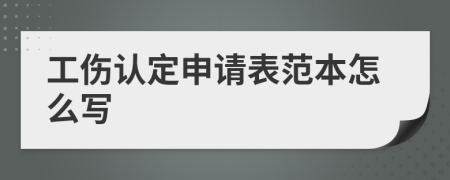 工伤认定申请表范本怎么写